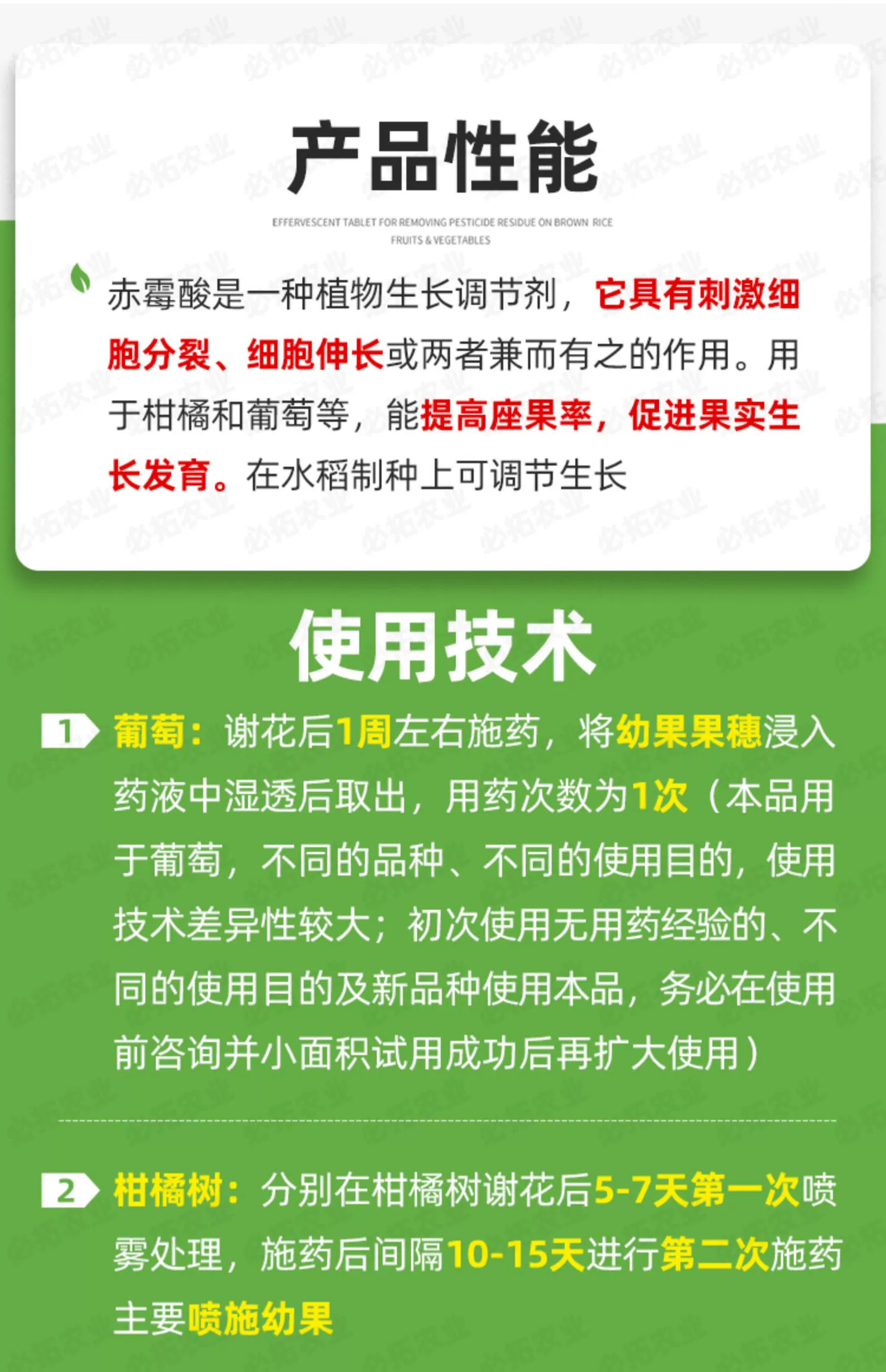 产品性能

EFFERVESCENT TABLET FOR REMOVING PESTICIDE RESIDUE ON BROWN RICE
FRUITS & VEGETABLES

赤霉酸是一种植物生长调节剂，它具有刺激细胞分裂、细胞伸长或两者兼而有之的作用。用于柑橘和葡萄等，能提高座果率，促进果实生长发育。在水稻制种上可调节生长

使用技术

1 葡萄：谢花后1周左右施药，将幼果果穗浸入药液中湿透后取出，用药次数为1次（本品用于葡萄，不同的品种、不同的使用目的，使用技术差异性较大；初次使用无用药经验的、不同的使用目的及新品种使用本品，务必在使用前咨询并小面积试用成功后再扩大使用）

2 柑橘树：分别在柑橘树谢花后5-7天第一次喷雾处理，施药后间隔10-15天进行第二次施药主要喷施幼果

必拓农业